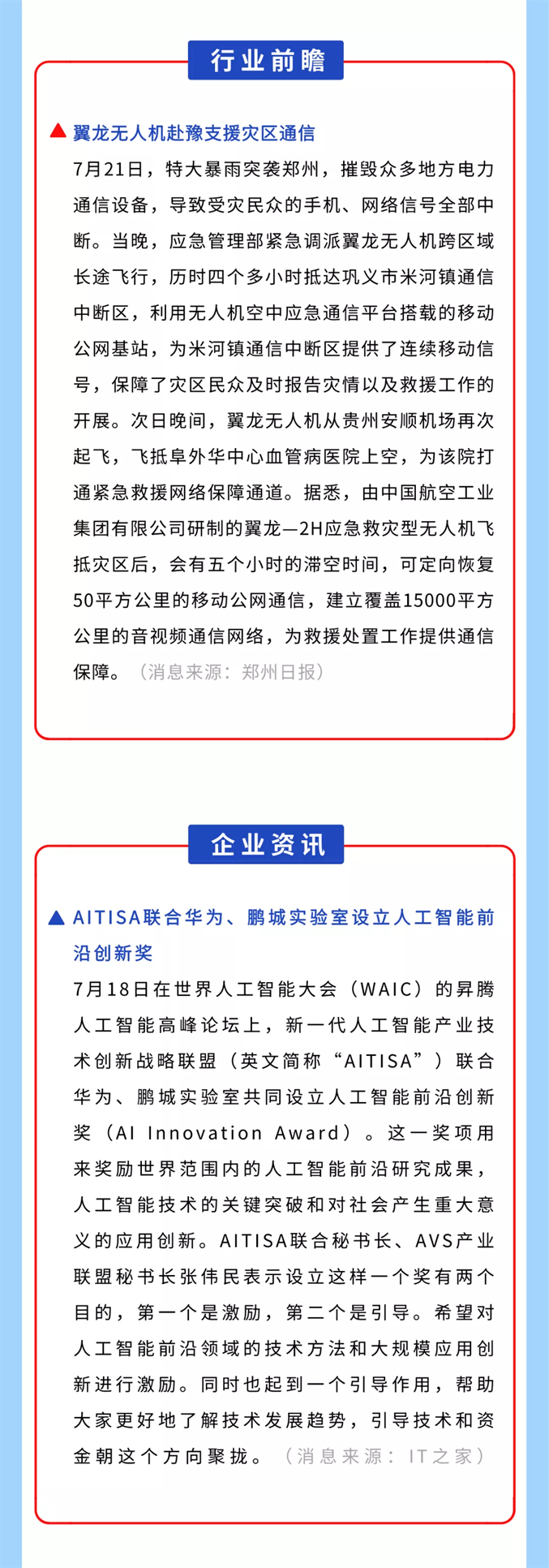 行业前瞻

▲ 翼龙无人机赴豫支援灾区通信

7月21日，特大暴雨突袭郑州，摧毁众多地方电力通信设备，导致受灾民众的手机、网络信号全部中断。当晚，应急管理部紧急调派翼龙无人机跨区域长途飞行，历时四个多小时抵达巩义市米河镇通信中断区，利用无人机空中应急通信平台搭载的移动公网基站，为米河镇通信中断区提供了连续移动信号，保障了灾区民众及时报告灾情以及救援工作的开展。次日晚间，翼龙无人机从贵州安顺机场再次起飞，飞抵阜外华中心血管病医院上空，为该院打通紧急救援网络保障通道。据悉，由中国航空工业集团有限公司研制的翼龙—2H应急救灾型无人机飞抵灾区后，会有五个小时的滞空时间，可定向恢复50平方公里的移动公网通信，建立覆盖15000平方公里的音视频通信网络，为救援处置工作提供通信保障。（消息来源：郑州日报）

企业资讯

▲ AITISA联合华为、鹏城实验室设立人工智能前沿创新奖

7月18日在世界人工智能大会（WAIC）的昇腾人工智能高峰论坛上，新一代人工智能产业技术创新战略联盟（英文简称“AITISA”）联合华为、鹏城实验室共同设立人工智能前沿创新奖（AI Innovation Award）。这一奖项用来奖励世界范围内的人工智能前沿研究成果，人工智能技术的关键突破和对社会产生重大意义的应用创新。AITISA联合秘书长、AVS产业联盟秘书长张伟民表示设立这样一个奖有两个目的，第一个是激励，第二个是引导。希望对人工智能前沿领域的技术方法和大规模应用创新进行激励。同时也起到一个引导作用，帮助大家更好地了解技术发展趋势，引导技术和资金朝这个方向聚拢。（消息来源：IT之家）